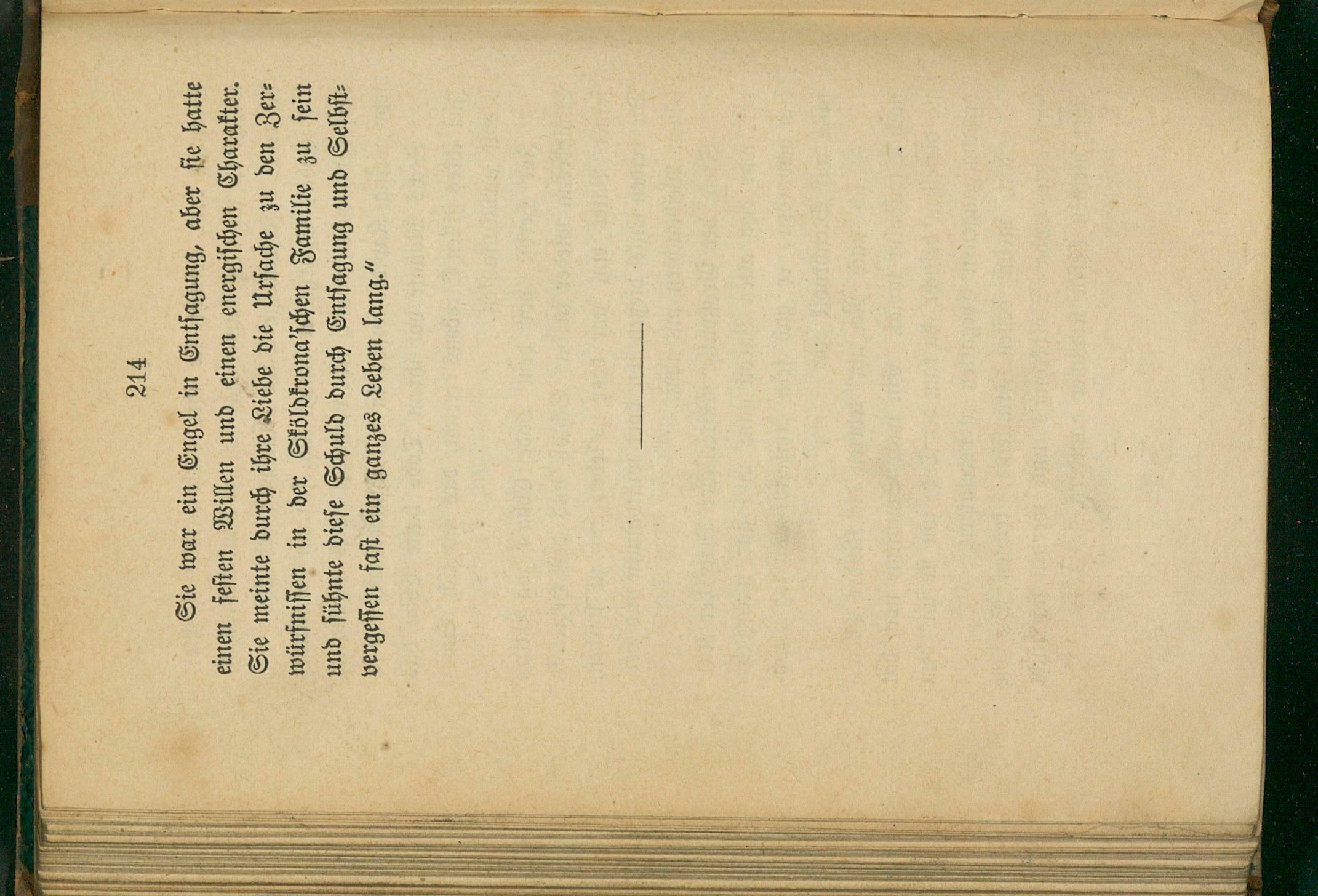 214

Sie war ein Engel in Entsagung, aber sie hatte einen festen Willen und einen energischen Charakter. Sie meinte durch ihre Liebe die Ursache zu den Zerwürfnissen in der Sköldkrona'schen Familie zu sein und sühnte diese Schuld durch Entsagung und Selbstvergessen fast ein ganzes Leben lang."